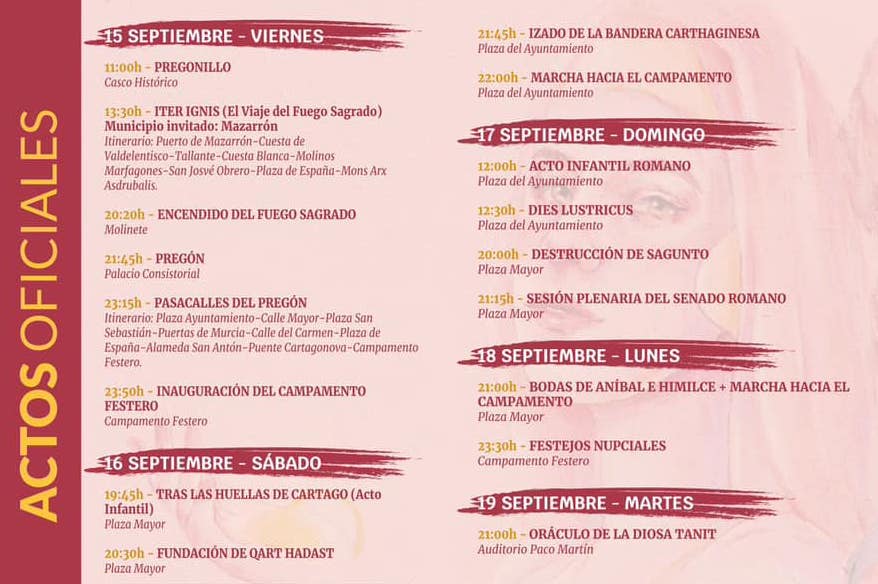 ACTOS OFICIALES

15 SEPTIEMBRE - VIERNES

11:00h - PREGONILLO
Casco Histórico

13:30h - ITER IGNIS (El Viaje del Fuego Sagrado)
Municipio invitado: Mazarrón
Itinerario: Puerto de Mazarrón-Cuesta de Valdelentisco-Tallante-Cuesta Blanca-Molinos Marfagones-San Josvé Obrero-Plaza de España-Mons Arx Asdrubalis.

20:20h - ENCENDIDO DEL FUEGO SAGRADO
Molinete

21:45h - PREGÓN
Palacio Consistorial

23:15h - PASACALLES DEL PREGÓN
Itinerario: Plaza Ayuntamiento-Calle Mayor-Plaza San Sebastián-Puertas de Murcia-Calle del Carmen-Plaza de España-Alameda San Antón-Puente Cartagonova-Campamento Festero.

23:50h - INAUGURACIÓN DEL CAMPAMENTO FESTERO
Campamento Festero

16 SEPTIEMBRE - SÁBADO

19:45h - TRAS LAS HUELLAS DE CARTAGO (Acto Infantil)
Plaza Mayor

20:30h - FUNDACIÓN DE QART HADAST
Plaza Mayor

21:45h - IZADO DE LA BANDERA CARTHAGINESA
Plaza del Ayuntamiento

22:00h - MARCHA HACIA EL CAMPAMENTO
Plaza del Ayuntamiento

17 SEPTIEMBRE - DOMINGO

12:00h - ACTO INFANTIL ROMANO
Plaza del Ayuntamiento

12:30h - DIES LUSTRICUS
Plaza del Ayuntamiento

20:00h - DESTRUCCIÓN DE SAGUNTO
Plaza Mayor

21:15h - SESIÓN PLENARIA DEL SENADO ROMANO
Plaza Mayor

18 SEPTIEMBRE - LUNES

21:00h - BODAS DE ANÍBAL E HIMILCE + MARCHA HACIA EL CAMPAMENTO
Plaza Mayor

23:30h - FESTEJOS NUPCIALES
Campamento Festero

19 SEPTIEMBRE - MARTES

21:00h - ORÁCULO DE LA DIOSA TANIT
Auditorio Paco Martín